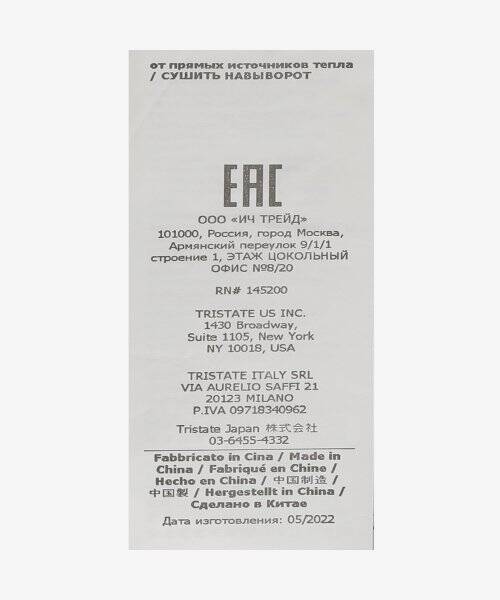 от прямых источников тепла / СУШИТЬ НАВЫВОРОТ

EAC

ООО «ИЧ ТРЕЙД»
101000, Россия, город Москва, Армянский переулок 9/1/1 строение 1, ЭТАЖ ЦОКОЛЬНЫЙ ОФИС №8/20

RN# 145200

TRISTATE US INC.
1430 Broadway,
Suite 1105, New York
NY 10018, USA

TRISTATE ITALY SRL
VIA AURELIO SAFFI 21
20123 MILANO
P.IVA 09718340962

Tristate Japan 株式会社
03-6455-4332

Fabbricato in Cina / Made in China / Fabriqué en Chine / Hecho en China / 中国制造 / 中国製 / Hergestellt in China / Сделано в Китае
Дата изготовления: 05/2022